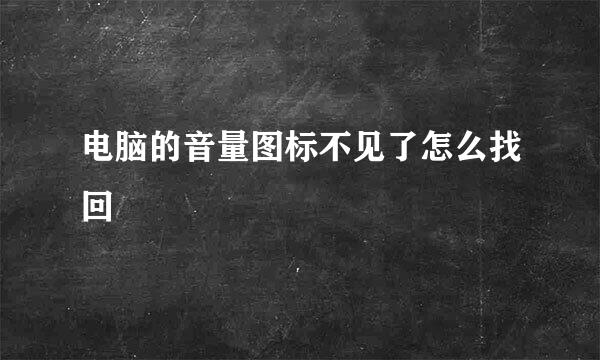 电脑的音量图标不见了怎么找回